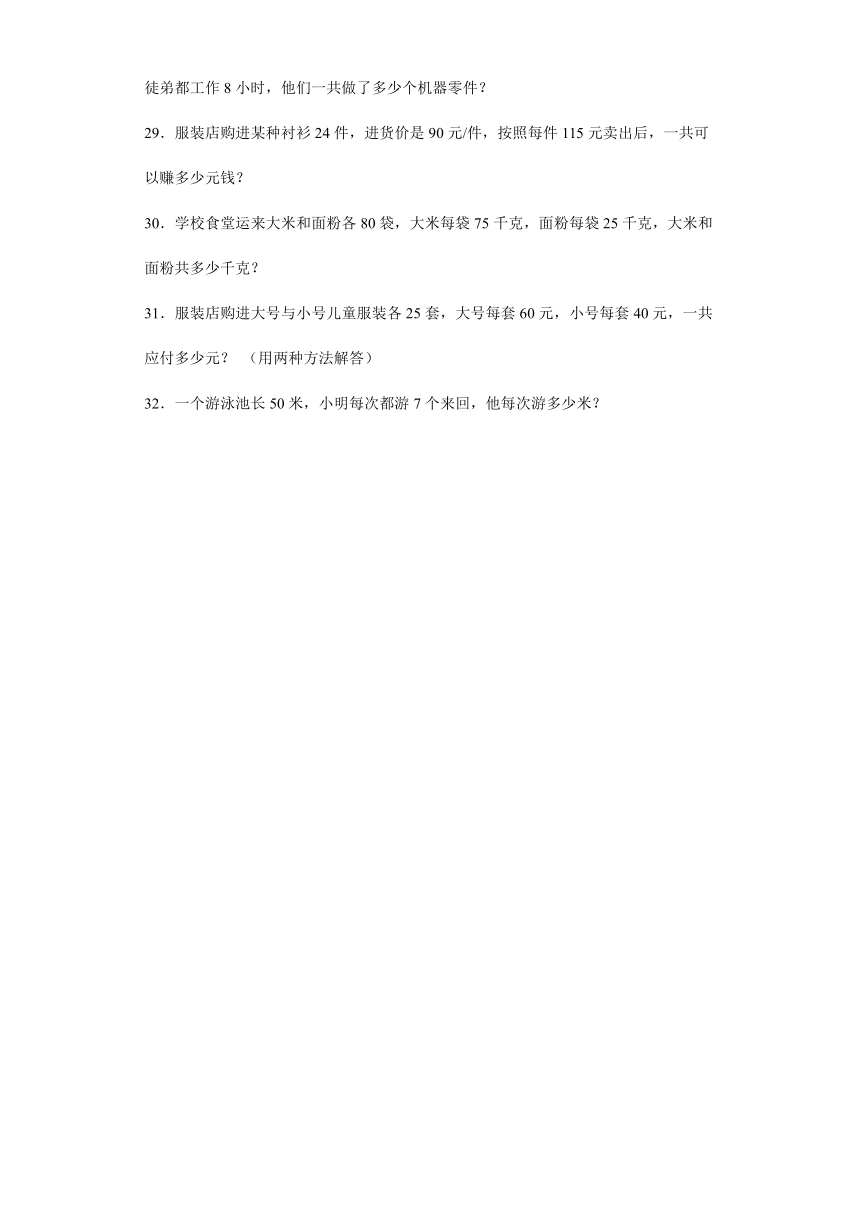 徒弟都工作 8 小时，他们一共做了多少个机器零件？

29．服装店购进某种衬衫 24 件，进货价是 90 元/件，按照每件 115 元卖出后，一共可以赚多少元钱？

30．学校食堂运来大米和面粉各 80 袋，大米每袋 75 千克，面粉每袋 25 千克，大米和面粉共多少千克？

31．服装店购进大号与小号儿童服装各 25 套，大号每套 60 元，小号每套 40 元，一共应付多少元？ （用两种方法解答）

32．一个游泳池长 50 米，小明每次都游 7 个来回，他每次游多少米？